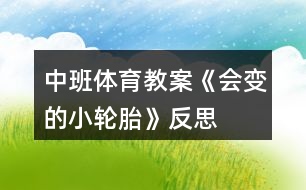 中班体育教案《会变的小轮胎》反思